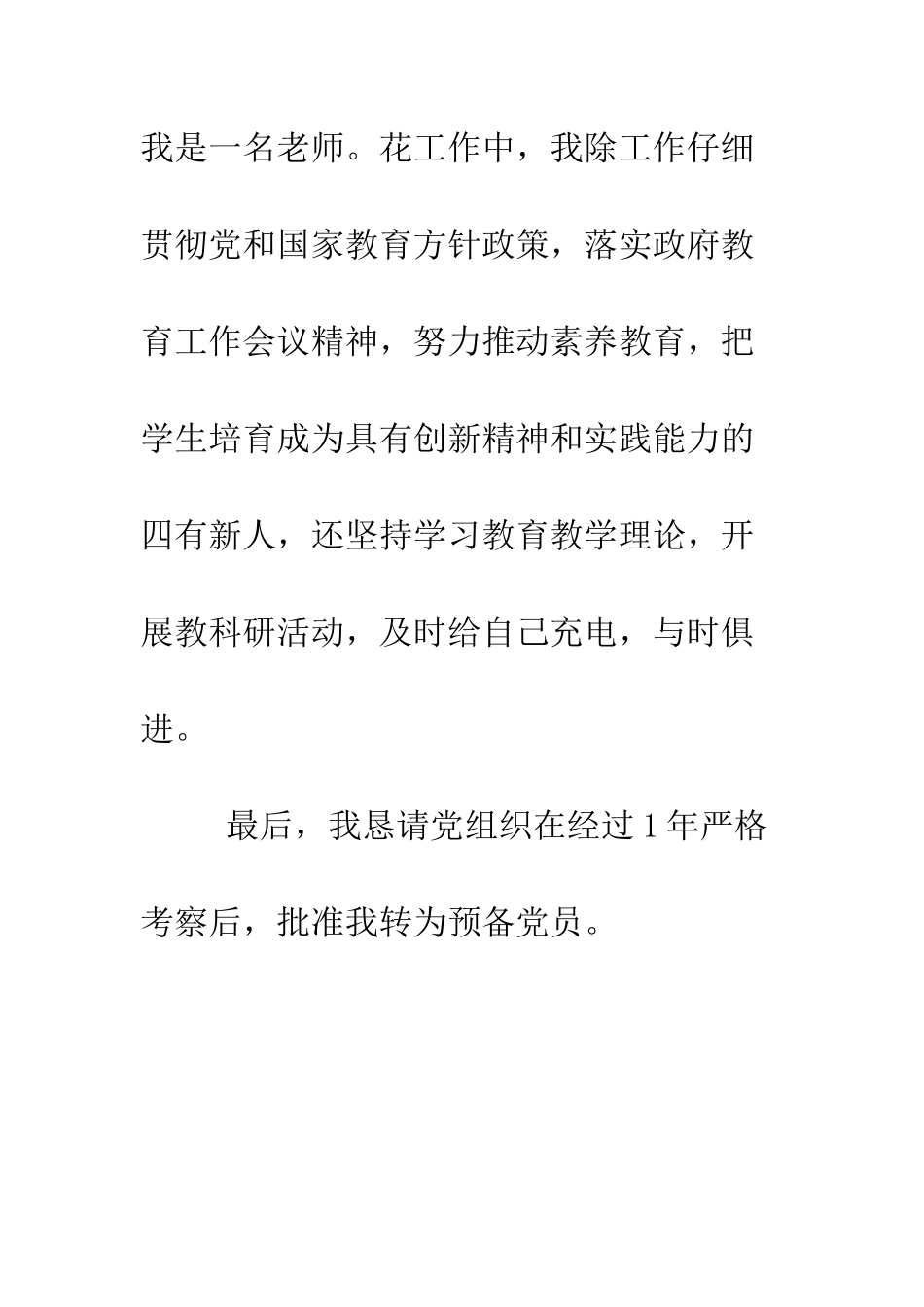 我是一名老师。花工作中，我除工作仔细贯彻党和国家教育方针政策，落实政府教育工作会议精神，努力推动素养教育，把学生培育成为具有创新精神和实践能力的四有新人，还坚持学习教育教学理论，开展教科研活动，及时给自己充电，与时俱进。

最后，我恳请党组织在经过1年严格考察后，批准我转为预备党员。